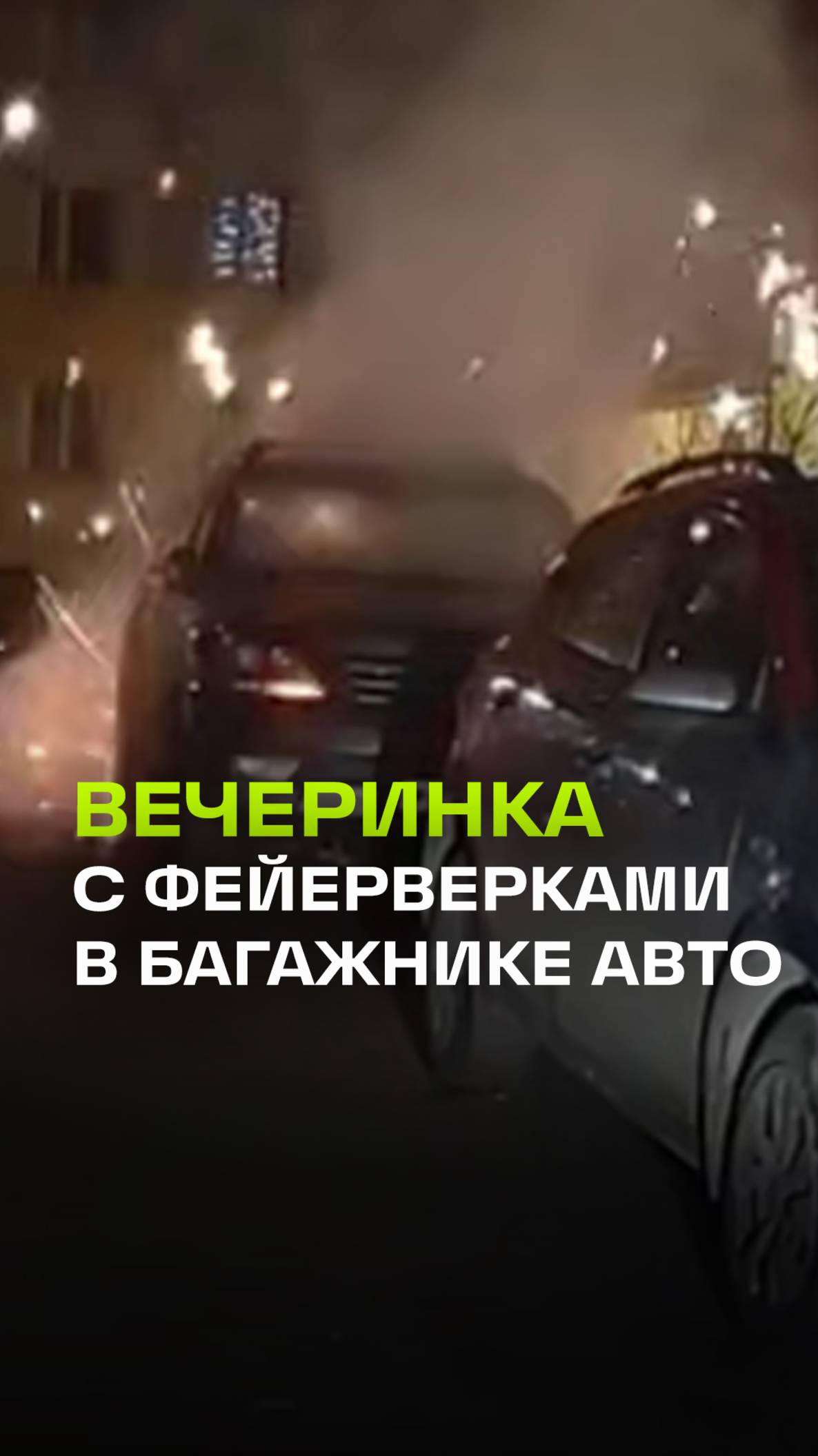 ВЕЧЕРИНКА
С ФЕЙЕРВЕРКАМИ
В БАГАЖНИКЕ АВТО